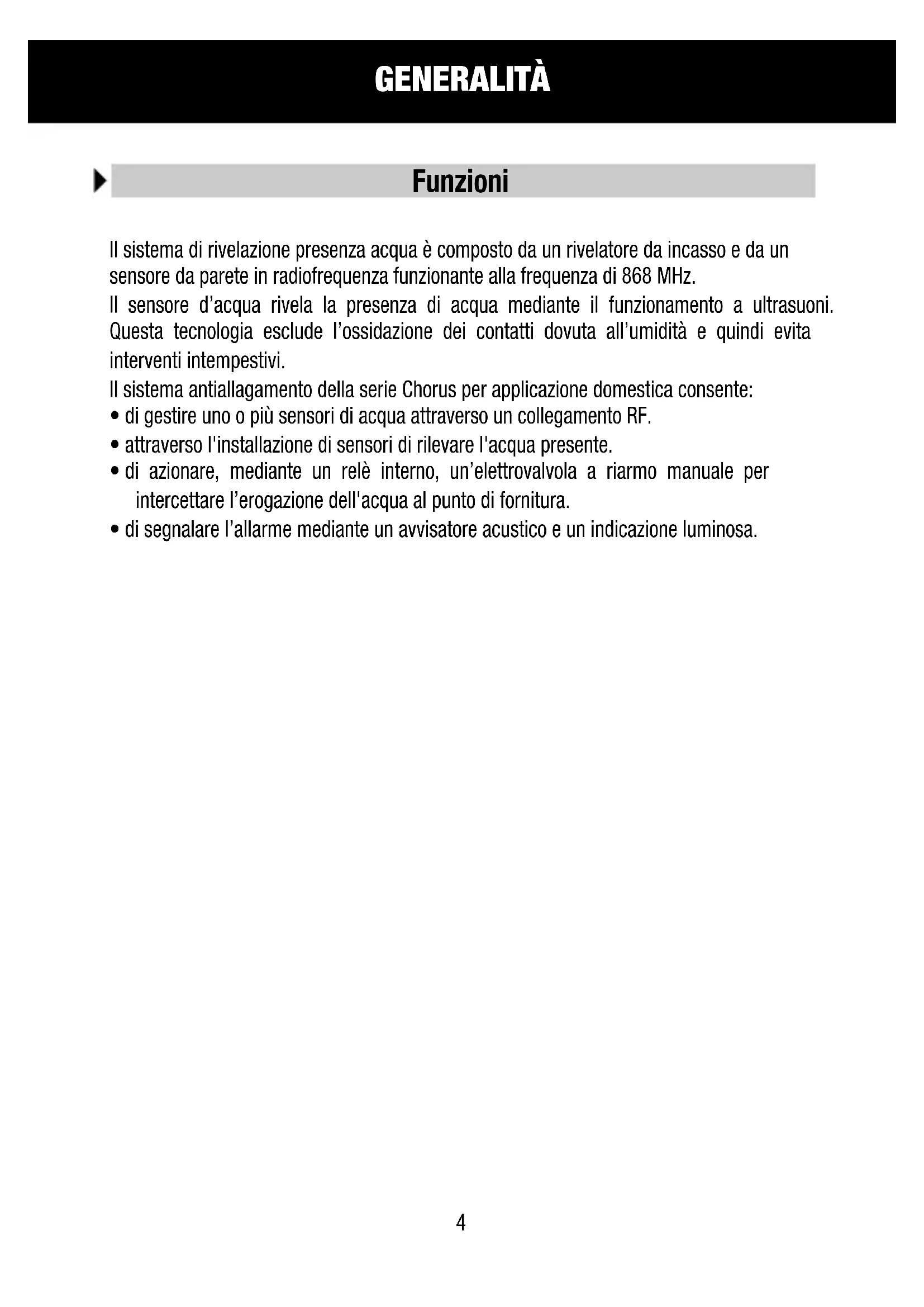 GENERALITÀ

Funzioni

Il sistema di rivelazione presenza acqua è composto da un rivelatore da incasso e da un sensore da parete in radiofrequenza funzionante alla frequenza di 868 MHz.
Il sensore d'acqua rivela la presenza di acqua mediante il funzionamento a ultrasuoni. Questa tecnologia esclude l'ossidazione dei contatti dovuta all'umidità e quindi evita interventi intempestivi.
Il sistema antiallagamento della serie Chorus per applicazione domestica consente:
• di gestire uno o più sensori di acqua attraverso un collegamento RF.
• attraverso l'installazione di sensori di rilevare l'acqua presente.
• di azionare, mediante un relè interno, un'elettrovalvola a riarmo manuale per intercettare l'erogazione dell'acqua al punto di fornitura.
• di segnalare l'allarme mediante un avvisatore acustico e un indicazione luminosa.

4